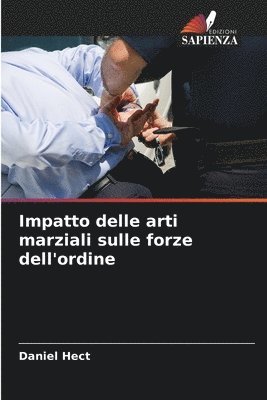 EDIZIONI
SAPIENZA

Impatto delle arti marziali sulle forze dell'ordine

Daniel Hect